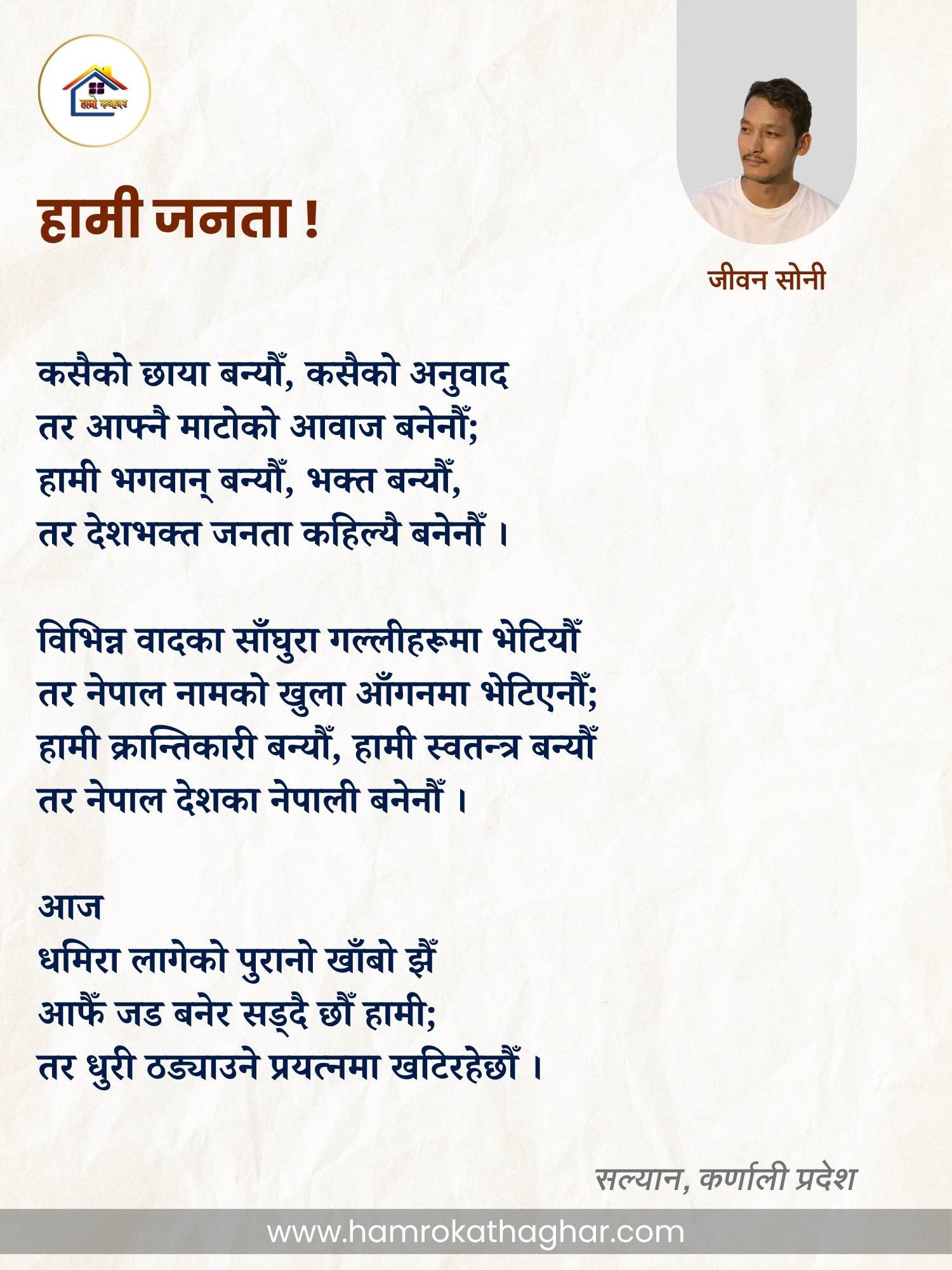 हाम्रो कथाघर

हामी जनता !

जीवन सोनी

कसैको छाया बन्यौँ, कसैको अनुवाद
तर आफ्नै माटोको आवाज बनेनौँ;
हामी भगवान् बन्यौँ, भक्त बन्यौँ,
तर देशभक्त जनता कहिल्यै बनेनौँ ।

विभिन्न वादका साँघुरा गल्लीहरूमा भेटियौँ
तर नेपाल नामको खुला आँगनमा भेटिएनौँ;
हामी क्रान्तिकारी बन्यौँ, हामी स्वतन्त्र बन्यौँ
तर नेपाल देशका नेपाली बनेनौँ ।

आज
धमिरा लागेको पुरानो खाँबो झैँ
आफैँ जड बनेर सड्दै छौँ हामी;
तर धुरी ठड्याउने प्रयत्नमा खटिरहेछौँ ।

सल्यान, कर्णाली प्रदेश

www.hamrokathaghar.com